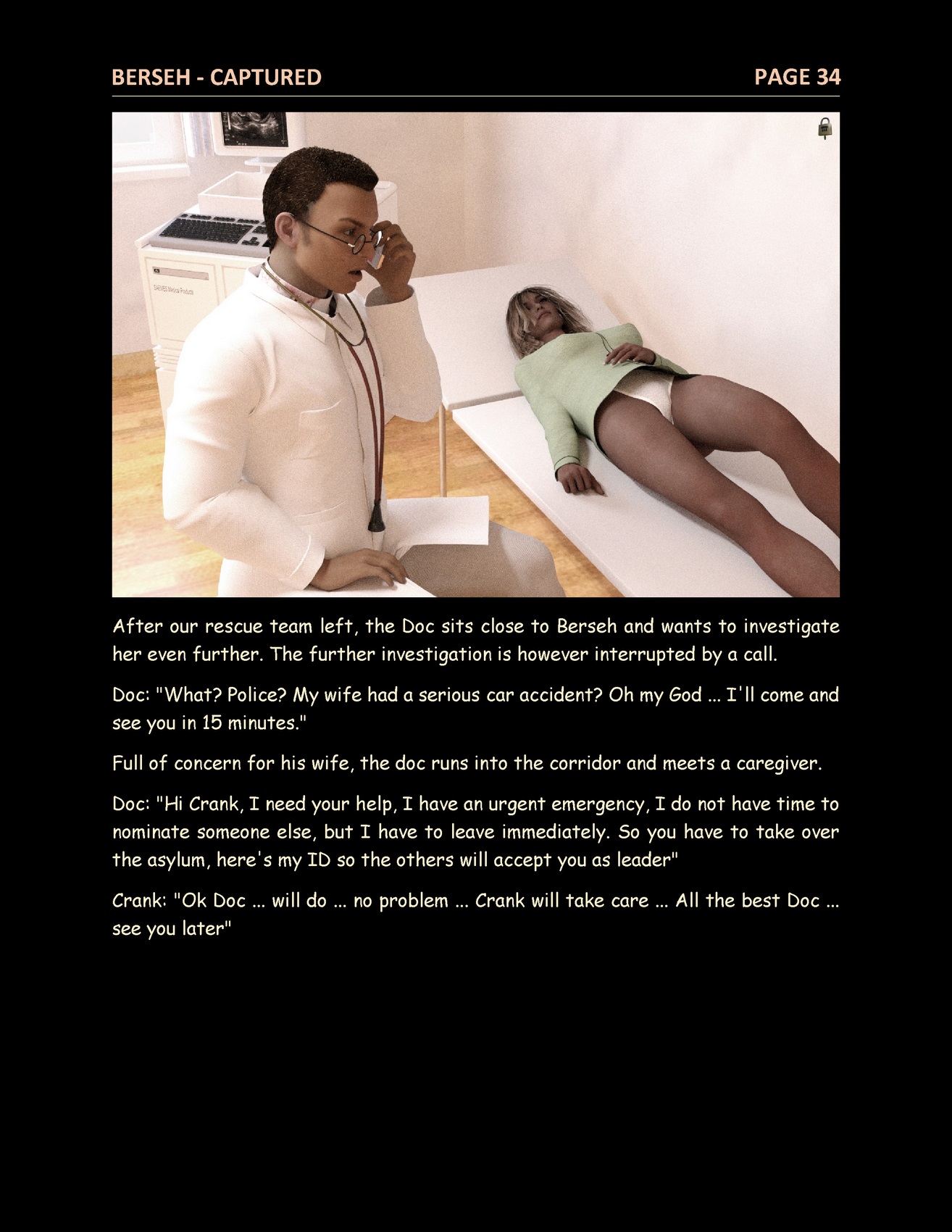 BERSEH - CAPTURED
PAGE 34

After our rescue team left, the Doc sits close to Berseh and wants to investigate her even further. The further investigation is however interrupted by a call.

Doc: "What? Police? My wife had a serious car accident? Oh my God ... I'll come and see you in 15 minutes."

Full of concern for his wife, the doc runs into the corridor and meets a caregiver.

Doc: "Hi Crank, I need your help, I have an urgent emergency, I do not have time to nominate someone else, but I have to leave immediately. So you have to take over the asylum, here's my ID so the others will accept you as leader"

Crank: "Ok Doc ... will do ... no problem ... Crank will take care ... All the best Doc ... see you later"